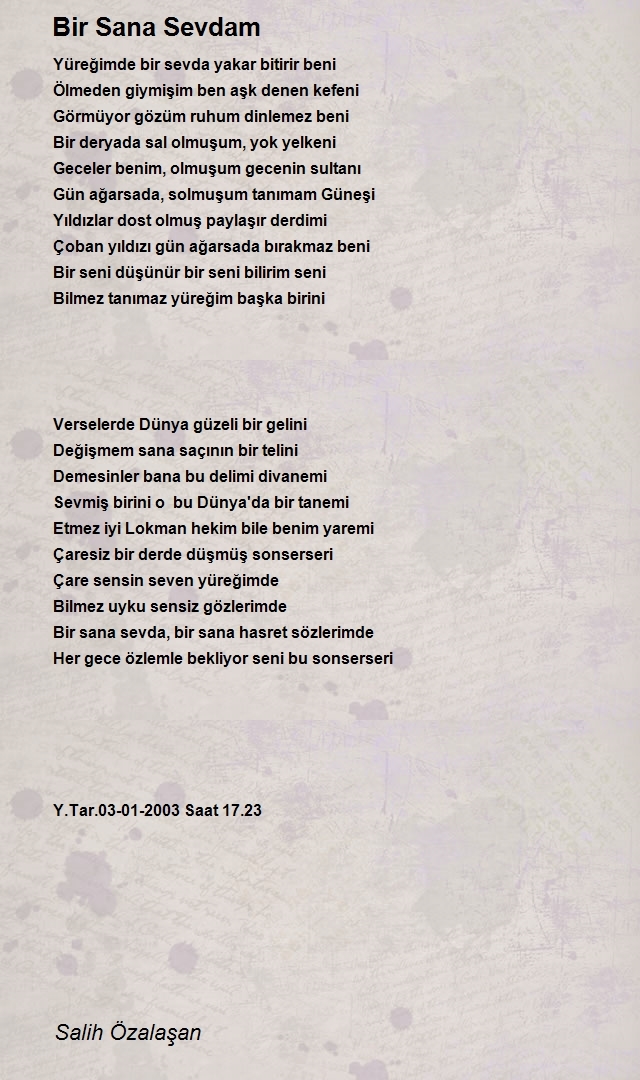 Bir Sana Sevdam

Yüreğimde bir sevda yakar bitirir beni
Ölmeden giymişim ben aşk denen kefeni
Görmüyor gözüm ruhum dinlemez beni
Bir deryada sal olmuşum, yok yelkeni
Geceler benim, olmuşum gecenin sultanı
Gün ağarsada, solmuşum tanımam Güneşi
Yıldızlar dost olmuş paylaşır derdimi
Çoban yıldızı gün ağarsada bırakmaz beni
Bir seni düşünür bir seni bilirim seni
Bilmez tanımaz yüreğim başka birini

Verselerde Dünya güzeli bir gelini
Değişmem sana saçının bir telini
Demesinler bana bu delimi divanemi
Sevmiş birini o bu Dünya'da bir tanemi
Etmez iyi Lokman hekim bile benim yaremi
Çaresiz bir derde düşmüş sonserseri
Çare sensin seven yüreğimde
Bilmez uyku sensiz gözlerimde
Bir sana sevda, bir sana hasret sözlerimde
Her gece özlemle bekliyor seni bu sonserseri

Y.Tar.03-01-2003 Saat 17.23

Salih Özalaşan